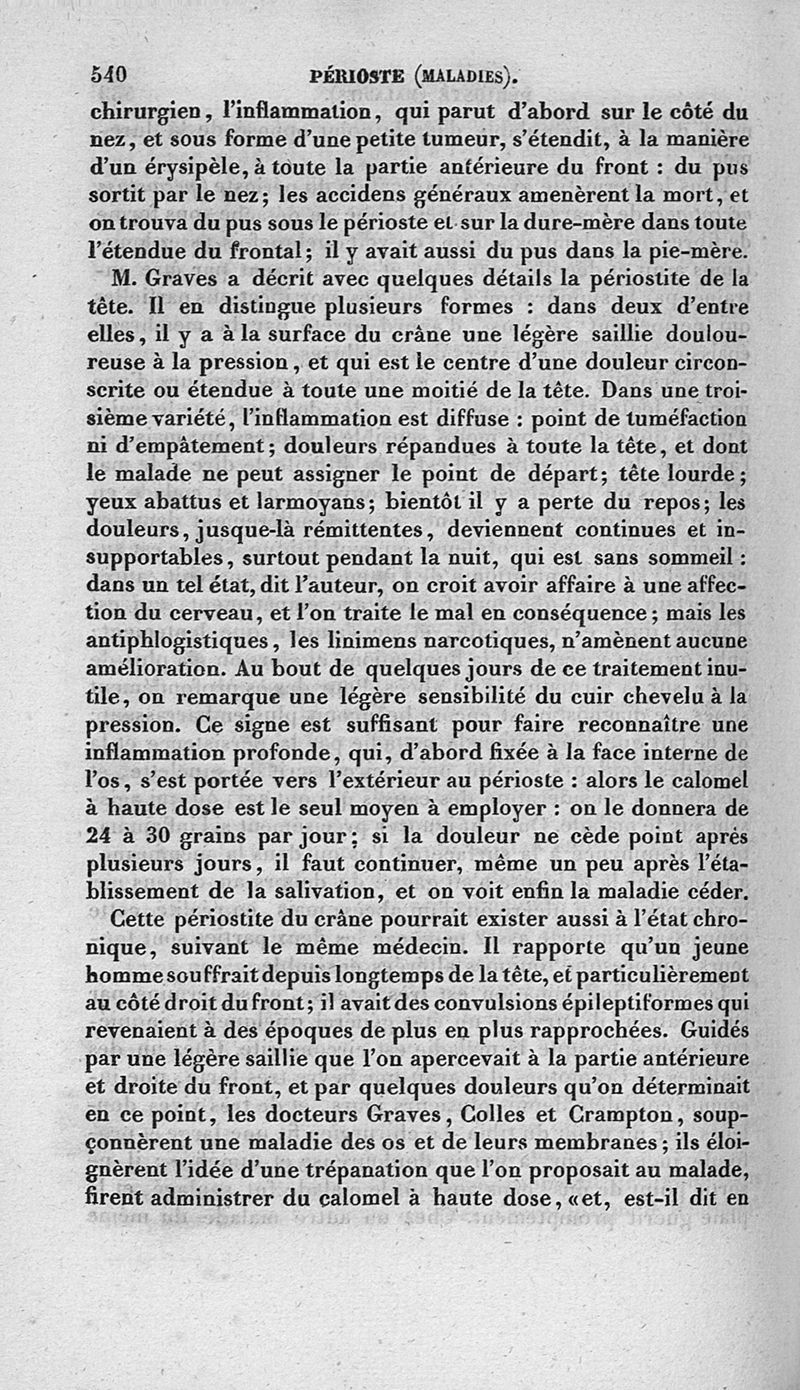 540 PÉRIOSTE (MALADIES).

chirurgien, l'inflammation, qui parut d'abord sur le côté du nez, et sous forme d'une petite tumeur, s'étendit, à la manière d'un érysipèle, à toute la partie antérieure du front : du pus sortit par le nez; les accidens généraux amenèrent la mort, et on trouva du pus sous le périoste et sur la dure-mère dans toute l'étendue du frontal; il y avait aussi du pus dans la pie-mère.

M. Graves a décrit avec quelques détails la périostite de la tête. Il en distingue plusieurs formes : dans deux d'entre elles, il y a à la surface du crâne une légère saillie douloureuse à la pression, et qui est le centre d'une douleur circonscrite ou étendue à toute une moitié de la tête. Dans une troisième variété, l'inflammation est diffuse : point de tuméfaction ni d'empâtement; douleurs répandues à toute la tête, et dont le malade ne peut assigner le point de départ; tête lourde; yeux abattus et larmoyans; bientôt il y a perte du repos; les douleurs, jusque-là rémittentes, deviennent continues et insupportables, surtout pendant la nuit, qui est sans sommeil : dans un tel état, dit l'auteur, on croit avoir affaire à une affection du cerveau, et l'on traite le mal en conséquence; mais les antiphlogistiques, les linimens narcotiques, n'amènent aucune amélioration. Au bout de quelques jours de ce traitement inutile, on remarque une légère sensibilité du cuir chevelu à la pression. Ce signe est suffisant pour faire reconnaître une inflammation profonde, qui, d'abord fixée à la face interne de l'os, s'est portée vers l'extérieur au périoste : alors le calomel à haute dose est le seul moyen à employer : on le donnera de 24 à 30 grains par jour; si la douleur ne cède point après plusieurs jours, il faut continuer, même un peu après l'établissement de la salivation, et on voit enfin la maladie céder.

Cette périostite du crâne pourrait exister aussi à l'état chronique, suivant le même médecin. Il rapporte qu'un jeune homme souffrait depuis longtemps de la tête, et particulièrement au côté droit du front; il avait des convulsions épileptiformes qui revenaient à des époques de plus en plus rapprochées. Guidés par une légère saillie que l'on apercevait à la partie antérieure et droite du front, et par quelques douleurs qu'on déterminait en ce point, les docteurs Graves, Colles et Crampton, soupçonnèrent une maladie des os et de leurs membranes; ils éloignèrent l'idée d'une trépanation que l'on proposait au malade, firent administrer du calomel à haute dose, «et, est-il dit en